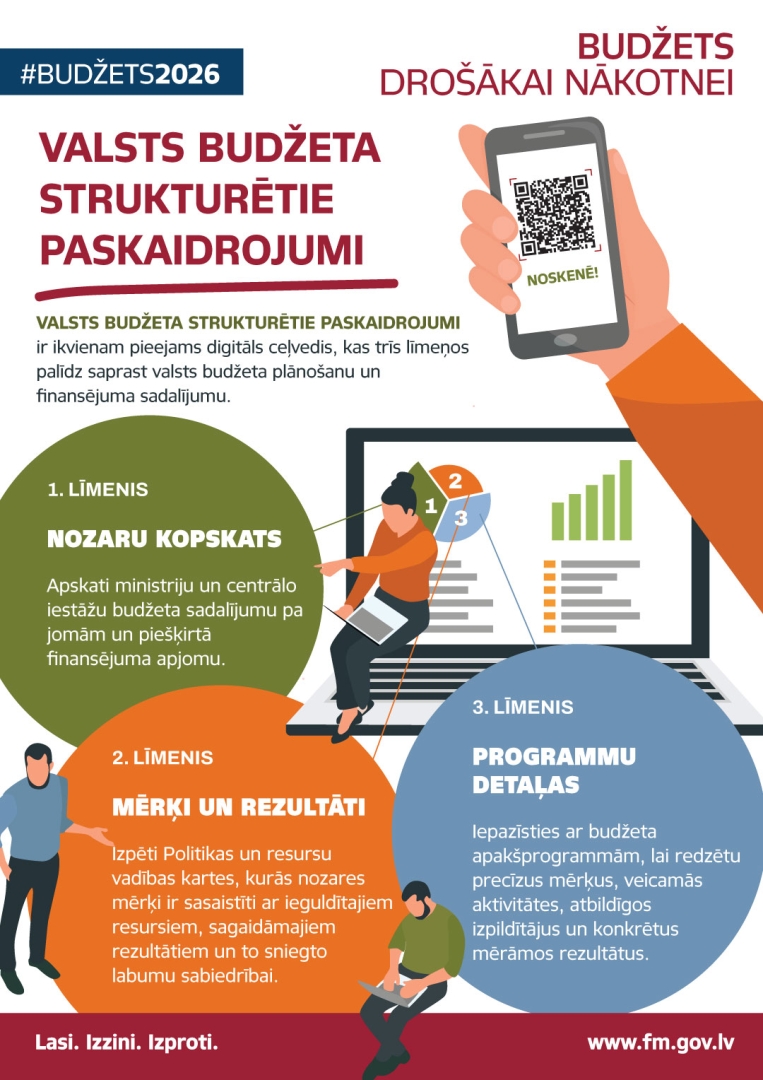 #BUDŽETS2026

BUDŽETS DROŠĀKAI NĀKOTNEI

VALSTS BUDŽETA STRUKTURĒTIE PASKAIDROJUMI

NOSKENĒ!

VALSTS BUDŽETA STRUKTURĒTIE PASKAIDROJUMI ir ikvienam pieejams digitāls ceļvedis, kas trīs līmeņos palīdz saprast valsts budžeta plānošanu un finansējuma sadalījumu.

1 2 3

1. LĪMENIS

NOZARU KOPSKATS

Apskati ministriju un centrālo iestāžu budžeta sadalījumu pa jomām un piešķirtā finansējuma apjomu.

2. LĪMENIS

MĒRĶI UN REZULTĀTI

Izpēti Politikas un resursu vadības kartes, kurās nozares mērķi ir sasaistīti ar ieguldītajiem resursiem, sagaidāmajiem rezultātiem un to sniegto labumu sabiedrībai.

3. LĪMENIS

PROGRAMMU DETAĻAS

Iepazīsties ar budžeta apakšprogrammām, lai redzētu precīzus mērķus, veicamās aktivitātes, atbildīgos izpildītājus un konkrētus mērāmos rezultātus.

Lasi. Izzini. Izproti.

www.fm.gov.lv